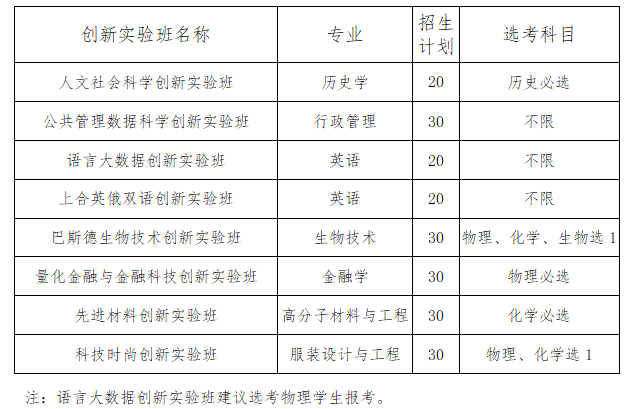 | 创新实验班名称 | 专业 | 招生计划 | 选考科目 |
|---|---|---|---|
| 人文社会科学创新实验班 | 历史学 | 20 | 历史必选 |
| 公共管理数据科学创新实验班 | 行政管理 | 30 | 不限 |
| 语言大数据创新实验班 | 英语 | 20 | 不限 |
| 上合英俄双语创新实验班 | 英语 | 20 | 不限 |
| 巴斯德生物技术创新实验班 | 生物技术 | 30 | 物理、化学、生物选1 |
| 量化金融与金融科技创新实验班 | 金融学 | 30 | 物理必选 |
| 先进材料创新实验班 | 高分子材料与工程 | 30 | 化学必选 |
| 科技时尚创新实验班 | 服装设计与工程 | 30 | 物理、化学选1 |

注：语言大数据创新实验班建议选考物理学生报考。